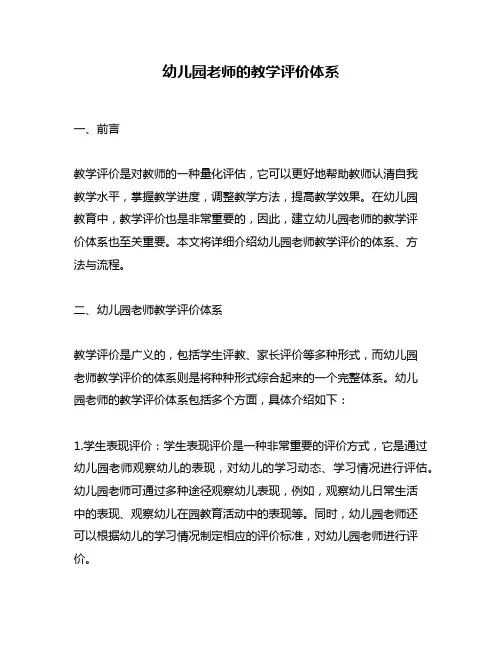 幼儿园老师的教学评价体系

一、前言

教学评价是对教师的一种量化评估，它可以更好地帮助教师认清自我教学水平，掌握教学进度，调整教学方法，提高教学效果。在幼儿园教育中，教学评价也是非常重要的，因此，建立幼儿园老师的教学评价体系也至关重要。本文将详细介绍幼儿园老师教学评价的体系、方法与流程。

二、幼儿园老师教学评价体系

教学评价是广义的，包括学生评教、家长评价等多种形式，而幼儿园老师教学评价的体系则是将种种形式综合起来的一个完整体系。幼儿园老师的教学评价体系包括多个方面，具体介绍如下：

1.学生表现评价：学生表现评价是一种非常重要的评价方式，它是通过幼儿园老师观察幼儿的表现，对幼儿的学习动态、学习情况进行评估。幼儿园老师可通过多种途径观察幼儿表现，例如，观察幼儿日常生活中的表现、观察幼儿在园教育活动中的表现等。同时，幼儿园老师还可以根据幼儿的学习情况制定相应的评价标准，对幼儿园老师进行评价。